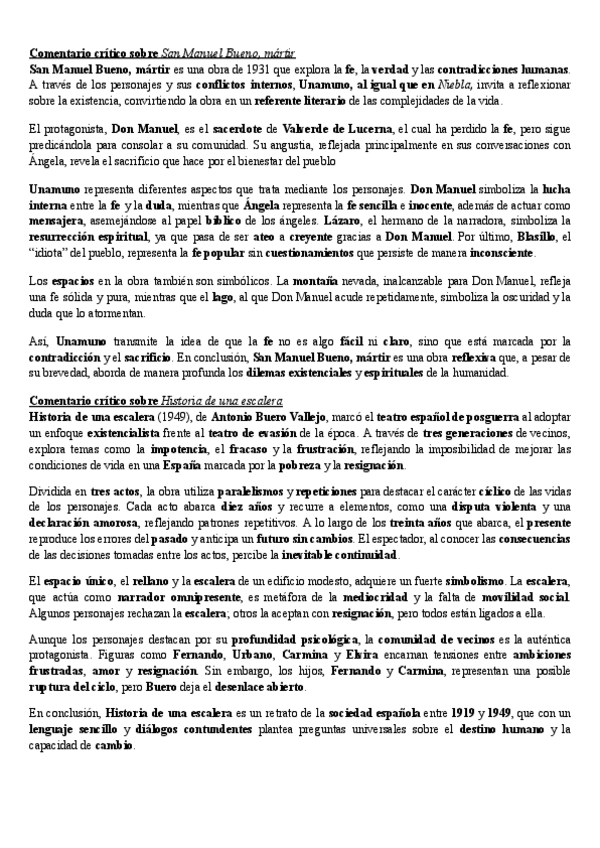 Comentario crítico sobre San Manuel Bueno, mártir
San Manuel Bueno, mártir es una obra de 1931 que explora la fe, la verdad y las contradicciones humanas. A través de los personajes y sus conflictos internos, Unamuno, al igual que en Niebla, invita a reflexionar sobre la existencia, convirtiendo la obra en un referente literario de las complejidades de la vida.

El protagonista, Don Manuel, es el sacerdote de Valverde de Lucerna, el cual ha perdido la fe, pero sigue predicándola para consolar a su comunidad. Su angustia, reflejada principalmente en sus conversaciones con Ángela, revela el sacrificio que hace por el bienestar del pueblo

Unamuno representa diferentes aspectos que trata mediante los personajes. Don Manuel simboliza la lucha interna entre la fe y la duda, mientras que Ángela representa la fe sencilla e inocente, además de actuar como mensajera, asemejándose al papel bíblico de los ángeles. Lázaro, el hermano de la narradora, simboliza la resurrección espiritual, ya que pasa de ser ateo a creyente gracias a Don Manuel. Por último, Blasillo, el "idiota" del pueblo, representa la fe popular sin cuestionamientos que persiste de manera inconsciente.

Los espacios en la obra también son simbólicos. La montaña nevada, inalcanzable para Don Manuel, refleja una fe sólida y pura, mientras que el lago, al que Don Manuel acude repetidamente, simboliza la oscuridad y la duda que lo atormentan.

Así, Unamuno transmite la idea de que la fe no es algo fácil ni claro, sino que está marcada por la contradicción y el sacrificio. En conclusión, San Manuel Bueno, mártir es una obra reflexiva que, a pesar de su brevedad, aborda de manera profunda los dilemas existenciales y espirituales de la humanidad.

Comentario crítico sobre Historia de una escalera
Historia de una escalera (1949), de Antonio Buero Vallejo, marcó el teatro español de posguerra al adoptar un enfoque existencialista frente al teatro de evasión de la época. A través de tres generaciones de vecinos, explora temas como la impotencia, el fracaso y la frustración, reflejando la imposibilidad de mejorar las condiciones de vida en una España marcada por la pobreza y la resignación.

Dividida en tres actos, la obra utiliza paralelismos y repeticiones para destacar el carácter cíclico de las vidas de los personajes. Cada acto abarca diez años y recurre a elementos, como una disputa violenta y una declaración amorosa, reflejando patrones repetitivos. A lo largo de los treinta años que abarca, el presente reproduce los errores del pasado y anticipa un futuro sin cambios. El espectador, al conocer las consecuencias de las decisiones tomadas entre los actos, percibe la inevitable continuidad.

El espacio único, el rellano y la escalera de un edificio modesto, adquiere un fuerte simbolismo. La escalera, que actúa como narrador omnipresente, es metáfora de la mediocridad y la falta de movilidad social. Algunos personajes rechazan la escalera; otros la aceptan con resignación, pero todos están ligados a ella.

Aunque los personajes destacan por su profundidad psicológica, la comunidad de vecinos es la auténtica protagonista. Figuras como Fernando, Urbano, Carmina y Elvira encarnan tensiones entre ambiciones frustradas, amor y resignación. Sin embargo, los hijos, Fernando y Carmina, representan una posible ruptura del ciclo, pero Buero deja el desenlace abierto.

En conclusión, Historia de una escalera es un retrato de la sociedad española entre 1919 y 1949, que con un lenguaje sencillo y diálogos contundentes plantea preguntas universales sobre el destino humano y la capacidad de cambio.